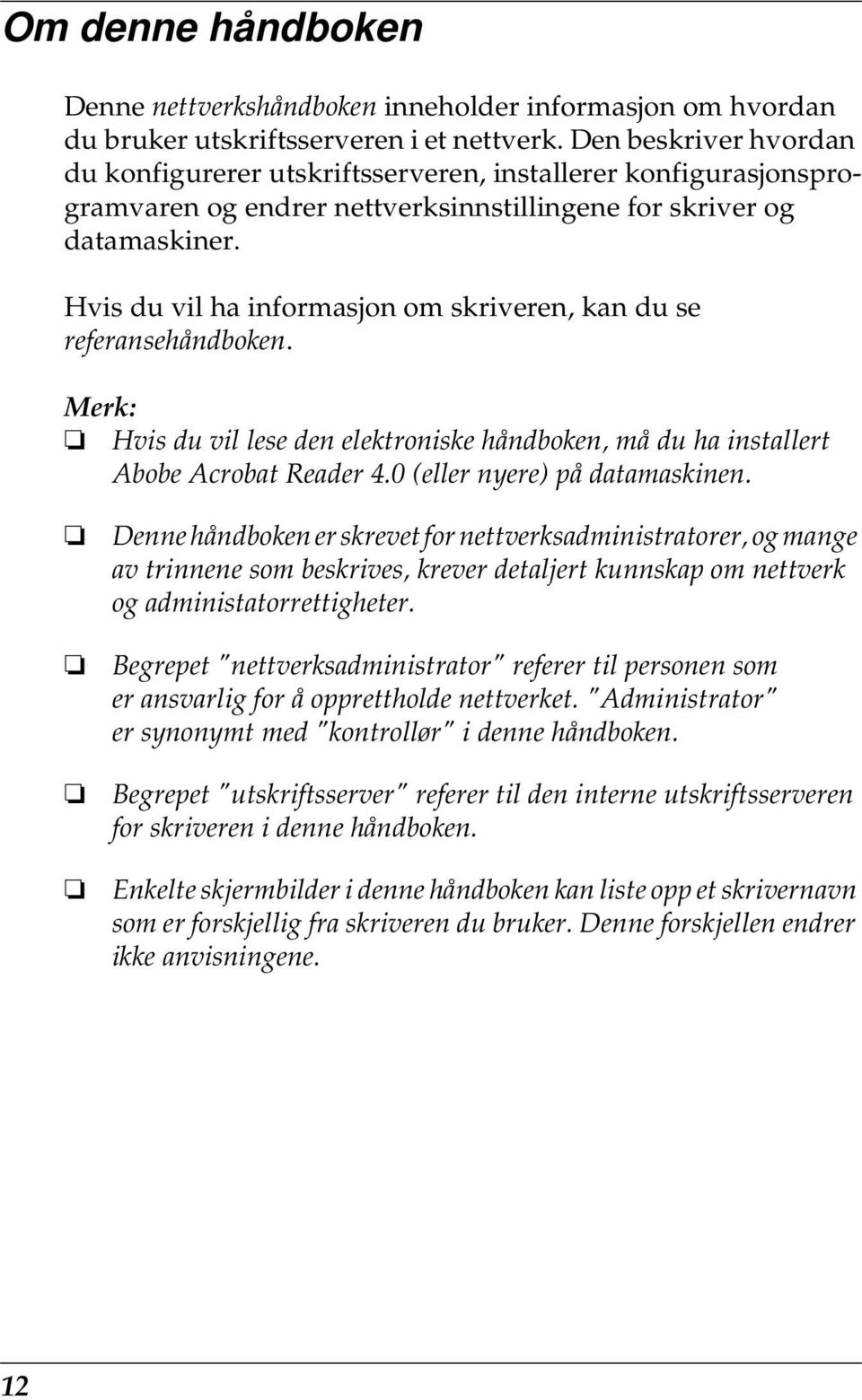 Om denne håndboken

Denne nettverkshåndboken inneholder informasjon om hvordan du bruker utskriftsserveren i et nettverk. Den beskriver hvordan du konfigurerer utskriftsserveren, installerer konfigurasjonsprogramvaren og endrer nettverksinnstillingene for skriver og datamaskiner.

Hvis du vil ha informasjon om skriveren, kan du se referansehåndboken.

Merk:
❏ Hvis du vil lese den elektroniske håndboken, må du ha installert Abobe Acrobat Reader 4.0 (eller nyere) på datamaskinen.

❏ Denne håndboken er skrevet for nettverksadministratorer, og mange av trinnene som beskrives, krever detaljert kunnskap om nettverk og administatorrettigheter.

❏ Begrepet "nettverksadministrator" referer til personen som er ansvarlig for å opprettholde nettverket. "Administrator" er synonymt med "kontrollør" i denne håndboken.

❏ Begrepet "utskriftsserver" referer til den interne utskriftsserveren for skriveren i denne håndboken.

❏ Enkelte skjermbilder i denne håndboken kan liste opp et skrivernavn som er forskjellig fra skriveren du bruker. Denne forskjellen endrer ikke anvisningene.

12